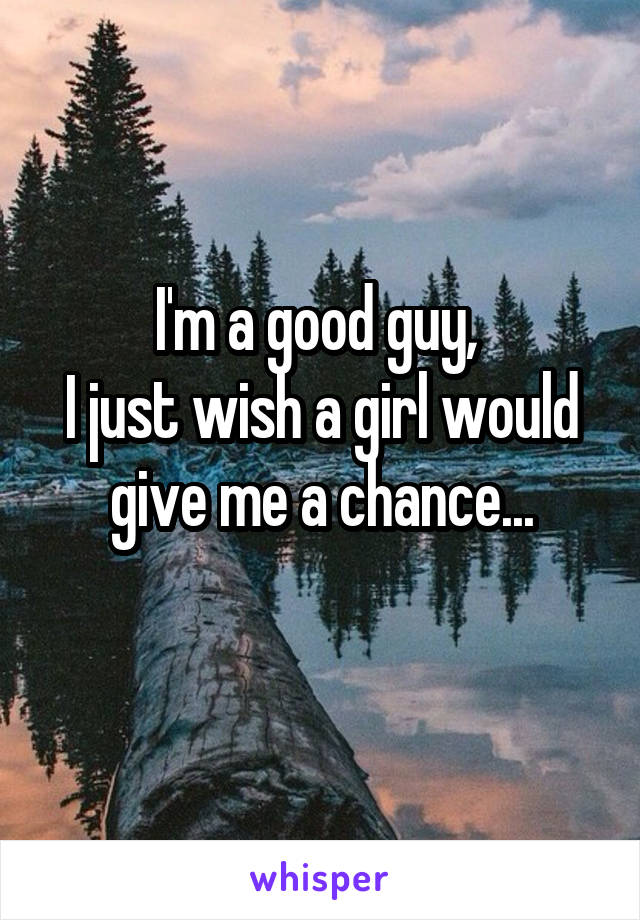 I'm a good guy,
I just wish a girl would give me a chance...

whisper